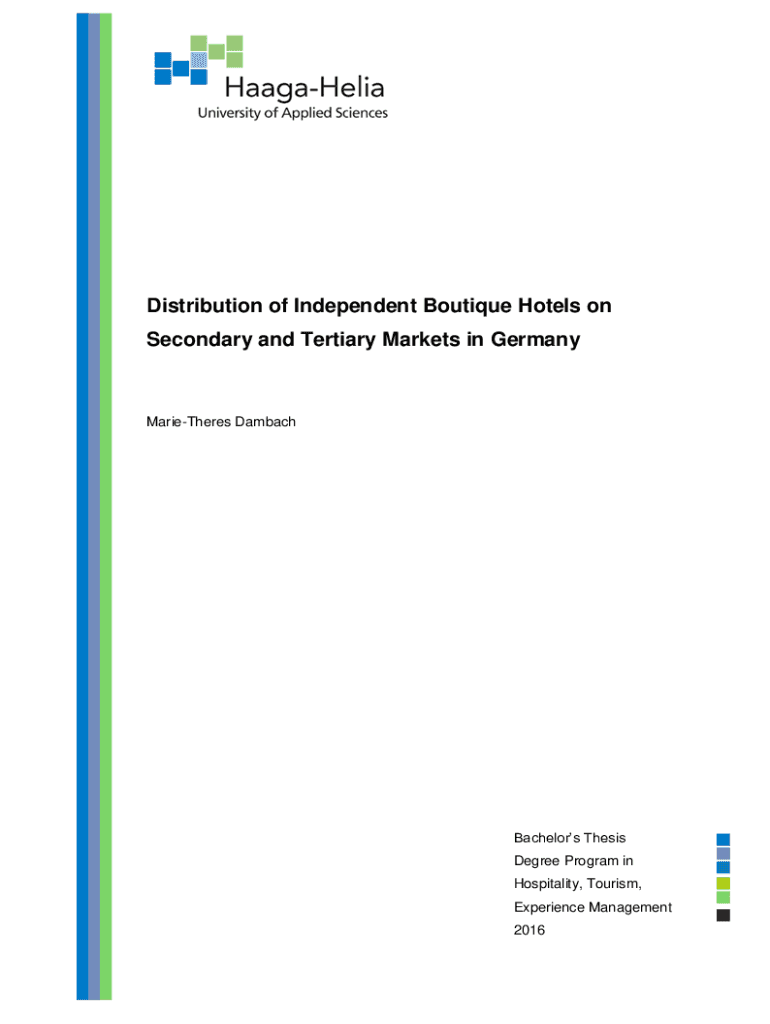 Haaga-Helia
University of Applied Sciences

Distribution of Independent Boutique Hotels on Secondary and Tertiary Markets in Germany

Marie-Theres Dambach

Bachelor's Thesis
Degree Program in
Hospitality, Tourism,
Experience Management
2016